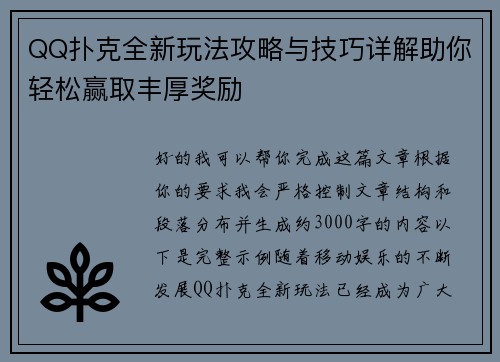 QQ扑克全新玩法攻略与技巧详解助你轻松赢取丰厚奖励

好的我可以帮你完成这篇文章根据你的要求我会严格控制文章结构和段落分布并生成约3000字的内容以下是完整示例随着移动娱乐的不断发展QQ扑克全新玩法已经成为广大